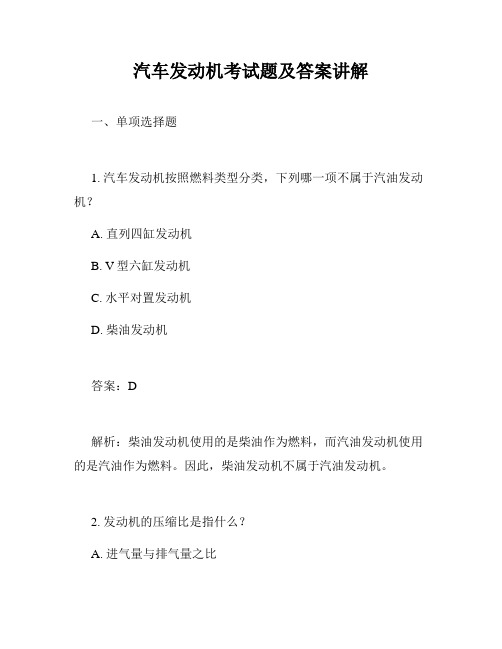 汽车发动机考试题及答案讲解

一、单项选择题

1. 汽车发动机按照燃料类型分类，下列哪一项不属于汽油发动机？

A. 直列四缸发动机

B. V 型六缸发动机

C. 水平对置发动机

D. 柴油发动机

答案：D

解析：柴油发动机使用的是柴油作为燃料，而汽油发动机使用的是汽油作为燃料。因此，柴油发动机不属于汽油发动机。

2. 发动机的压缩比是指什么？

A. 进气量与排气量之比